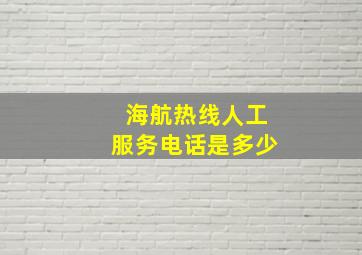 海航热线人工
服务电话是多少